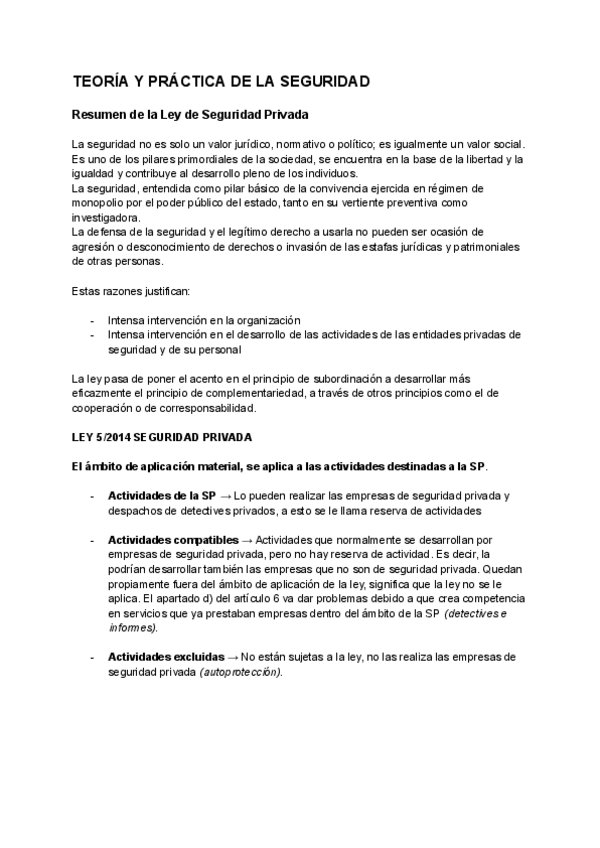 TEORÍA Y PRÁCTICA DE LA SEGURIDAD

Resumen de la Ley de Seguridad Privada

La seguridad no es solo un valor jurídico, normativo o político; es igualmente un valor social. Es uno de los pilares primordiales de la sociedad, se encuentra en la base de la libertad y la igualdad y contribuye al desarrollo pleno de los individuos.
La seguridad, entendida como pilar básico de la convivencia ejercida en régimen de monopolio por el poder público del estado, tanto en su vertiente preventiva como investigadora.
La defensa de la seguridad y el legítimo derecho a usarla no pueden ser ocasión de agresión o desconocimiento de derechos o invasión de las estafas jurídicas y patrimoniales de otras personas.

Estas razones justifican:

- Intensa intervención en la organización
- Intensa intervención en el desarrollo de las actividades de las entidades privadas de seguridad y de su personal

La ley pasa de poner el acento en el principio de subordinación a desarrollar más eficazmente el principio de complementariedad, a través de otros principios como el de cooperación o de corresponsabilidad.

LEY 5/2014 SEGURIDAD PRIVADA

El ámbito de aplicación material, se aplica a las actividades destinadas a la SP.

- Actividades de la SP → Lo pueden realizar las empresas de seguridad privada y despachos de detectives privados, a esto se le llama reserva de actividades

- Actividades compatibles → Actividades que normalmente se desarrollan por empresas de seguridad privada, pero no hay reserva de actividad. Es decir, la podrían desarrollar también las empresas que no son de seguridad privada. Quedan propiamente fuera del ámbito de aplicación de la ley, significa que la ley no se le aplica. El apartado d) del artículo 6 va dar problemas debido a que crea competencia en servicios que ya prestaban empresas dentro del ámbito de la SP (detectives e informes).

- Actividades excluidas → No están sujetas a la ley, no las realiza las empresas de seguridad privada (autoprotección).